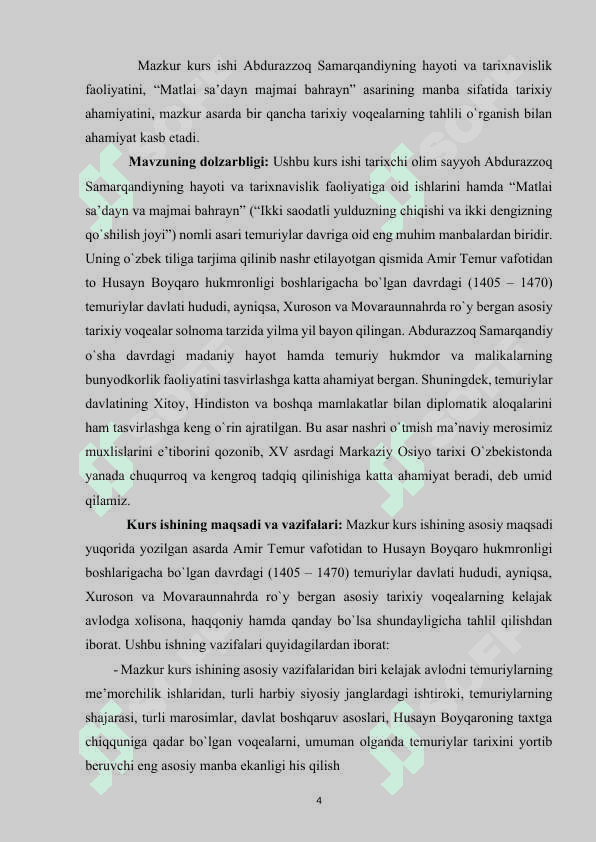 Mazkur kurs ishi Abdurazzoq Samarqandiyning hayoti va tarixnavislik faoliyatini, “Matlai sa’dayn majmai bahrayn” asarining manba sifatida tarixiy ahamiyatini, mazkur asarda bir qancha tarixiy voqealarning tahlili o`rganish bilan ahamiyat kasb etadi.

**Mavzuning dolzarbligi:** Ushbu kurs ishi tarixchi olim sayyoh Abdurazzoq Samarqandiyning hayoti va tarixnavislik faoliyatiga oid ishlarini hamda “Matlai sa’dayn va majmai bahrayn” (“Ikki saodatli yulduzning chiqishi va ikki dengizning qo`shilish joyi”) nomli asari temuriylar davriga oid eng muhim manbalardan biridir. Uning o`zbek tiliga tarjima qilinib nashr etilayotgan qismida Amir Temur vafotidan to Husayn Boyqaro hukmronligi boshlarigacha bo`lgan davrdagi (1405 – 1470) temuriylar davlati hududi, ayniqsa, Xuroson va Movaraunnahrda ro`y bergan asosiy tarixiy voqealar solnoma tarzida yilma yil bayon qilingan. Abdurazzoq Samarqandiy o`sha davrdagi madaniy hayot hamda temuriy hukmdor va malikalarning bunyodkorlik faoliyatini tasvirlashga katta ahamiyat bergan. Shuningdek, temuriylar davlatining Xitoy, Hindiston va boshqa mamlakatlar bilan diplomatik aloqalarini ham tasvirlashga keng o`rin ajratilgan. Bu asar nashri o`tmish ma’naviy merosimiz muxlislarini e’tiborini qozonib, XV asrdagi Markaziy Osiyo tarixi O`zbekistonda yanada chuqurroq va kengroq tadqiq qilinishiga katta ahamiyat beradi, deb umid qilamiz.

**Kurs ishining maqsadi va vazifalari:** Mazkur kurs ishining asosiy maqsadi yuqorida yozilgan asarda Amir Temur vafotidan to Husayn Boyqaro hukmronligi boshlarigacha bo`lgan davrdagi (1405 – 1470) temuriylar davlati hududi, ayniqsa, Xuroson va Movaraunnahrda ro`y bergan asosiy tarixiy voqealarning kelajak avlodga xolisona, haqqoniy hamda qanday bo`lsa shundayligicha tahlil qilishdan iborat. Ushbu ishning vazifalari quyidagilardan iborat:

- Mazkur kurs ishining asosiy vazifalaridan biri kelajak avlodni temuriylarning me’morchilik ishlaridan, turli harbiy siyosiy janglardagi ishtiroki, temuriylarning shajarasi, turli marosimlar, davlat boshqaruv asoslari, Husayn Boyqaroning taxtga chiqquniga qadar bo`lgan voqealarni, umuman olganda temuriylar tarixini yortib beruvchi eng asosiy manba ekanligi his qilish

4